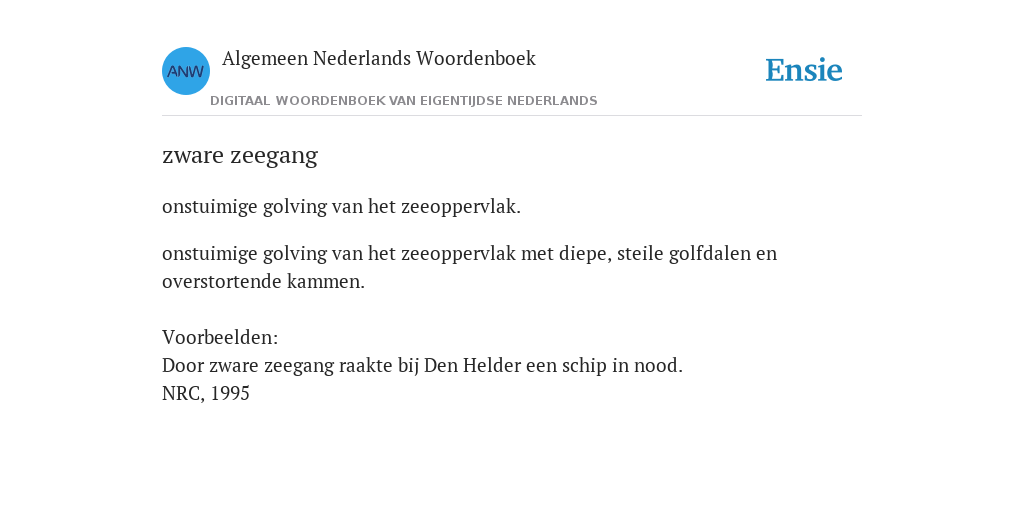 ANW

Algemeen Nederlands Woordenboek

DIGITAAL WOORDENBOEK VAN EIGENTIJDSE NEDERLANDS

Ensie

zware zeegang

onstuimige golving van het zeeoppervlak.

onstuimige golving van het zeeoppervlak met diepe, steile golfdalen en overstortende kammen.

Voorbeelden:
Door zware zeegang raakte bij Den Helder een schip in nood.
NRC, 1995